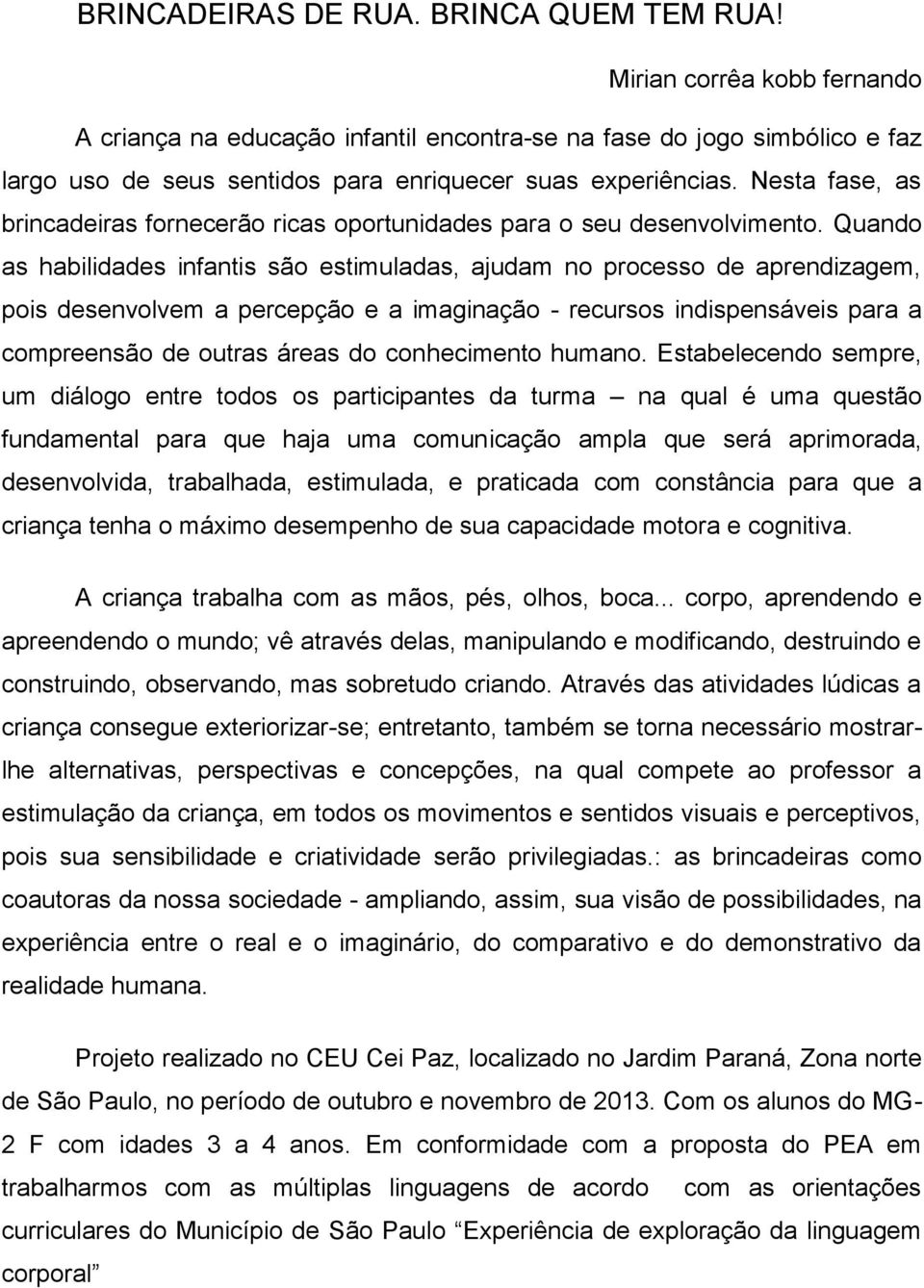 BRINCADEIRAS DE RUA. BRINCA QUEM TEM RUA!

Mirian corrêa kobb fernando

A criança na educação infantil encontra-se na fase do jogo simbólico e faz largo uso de seus sentidos para enriquecer suas experiências. Nesta fase, as brincadeiras fornecerão ricas oportunidades para o seu desenvolvimento. Quando as habilidades infantis são estimuladas, ajudam no processo de aprendizagem, pois desenvolvem a percepção e a imaginação - recursos indispensáveis para a compreensão de outras áreas do conhecimento humano. Estabelecendo sempre, um diálogo entre todos os participantes da turma – na qual é uma questão fundamental para que haja uma comunicação ampla que será aprimorada, desenvolvida, trabalhada, estimulada, e praticada com constância para que a criança tenha o máximo desempenho de sua capacidade motora e cognitiva.

A criança trabalha com as mãos, pés, olhos, boca... corpo, aprendendo e apreendendo o mundo; vê através delas, manipulando e modificando, destruindo e construindo, observando, mas sobretudo criando. Através das atividades lúdicas a criança consegue exteriorizar-se; entretanto, também se torna necessário mostrar-lhe alternativas, perspectivas e concepções, na qual compete ao professor a estimulação da criança, em todos os movimentos e sentidos visuais e perceptivos, pois sua sensibilidade e criatividade serão privilegiadas.: as brincadeiras como coautoras da nossa sociedade - ampliando, assim, sua visão de possibilidades, na experiência entre o real e o imaginário, do comparativo e do demonstrativo da realidade humana.

Projeto realizado no CEU Cei Paz, localizado no Jardim Paraná, Zona norte de São Paulo, no período de outubro e novembro de 2013. Com os alunos do MG-2 F com idades 3 a 4 anos. Em conformidade com a proposta do PEA em trabalharmos com as múltiplas linguagens de acordo com as orientações curriculares do Município de São Paulo “Experiência de exploração da linguagem corporal”